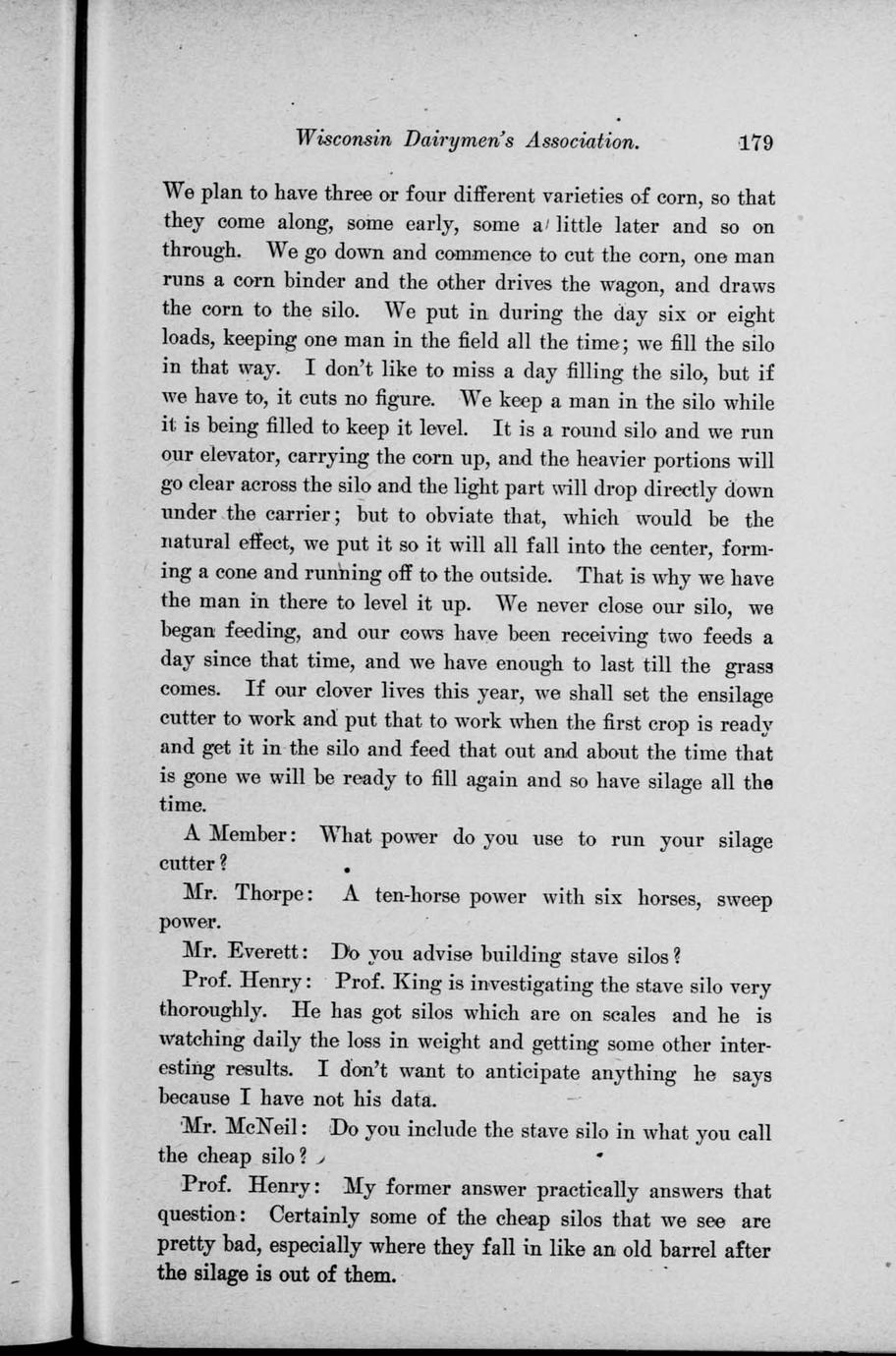 Wisconsin Dairymen's Association. 179

We plan to have three or four different varieties of corn, so that they come along, some early, some a little later and so on through. We go down and commence to cut the corn, one man runs a corn binder and the other drives the wagon, and draws the corn to the silo. We put in during the day six or eight loads, keeping one man in the field all the time; we fill the silo in that way. I don't like to miss a day filling the silo, but if we have to, it cuts no figure. We keep a man in the silo while it is being filled to keep it level. It is a round silo and we run our elevator, carrying the corn up, and the heavier portions will go clear across the silo and the light part will drop directly down under the carrier; but to obviate that, which would be the natural effect, we put it so it will all fall into the center, forming a cone and running off to the outside. That is why we have the man in there to level it up. We never close our silo, we began feeding, and our cows have been receiving two feeds a day since that time, and we have enough to last till the grass comes. If our clover lives this year, we shall set the ensilage cutter to work and put that to work when the first crop is ready and get it in the silo and feed that out and about the time that is gone we will be ready to fill again and so have silage all the time.

A Member: What power do you use to run your silage cutter?

Mr. Thorpe: A ten-horse power with six horses, sweep power.

Mr. Everett: Do you advise building stave silos?

Prof. Henry: Prof. King is investigating the stave silo very thoroughly. He has got silos which are on scales and he is watching daily the loss in weight and getting some other interesting results. I don't want to anticipate anything he says because I have not his data.

Mr. McNeil: Do you include the stave silo in what you call the cheap silo?

Prof. Henry: My former answer practically answers that question: Certainly some of the cheap silos that we see are pretty bad, especially where they fall in like an old barrel after the silage is out of them.